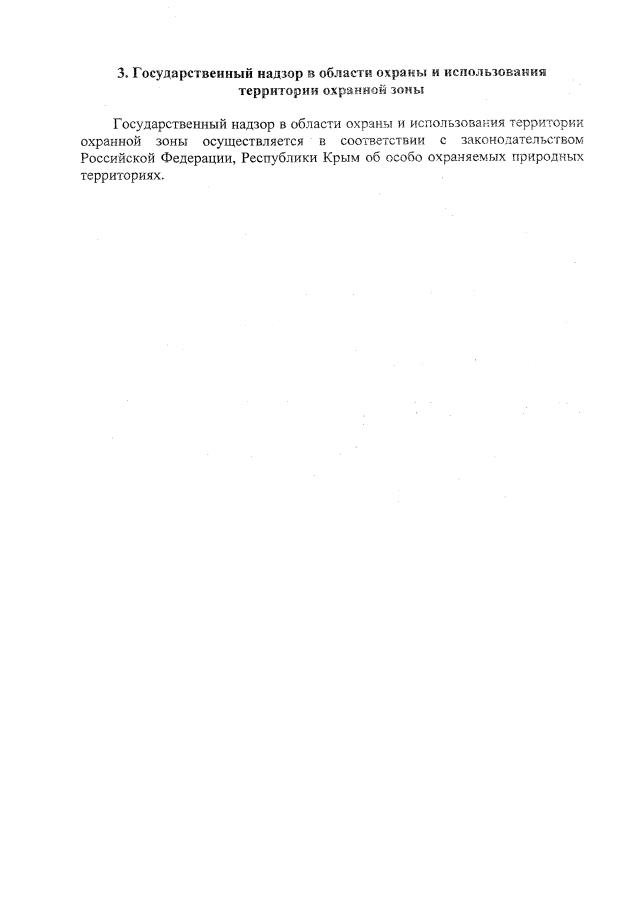 3. Государственный надзор в области охраны и использования территории охранной зоны

Государственный надзор в области охраны и использования территории охранной зоны осуществляется в соответствии с законодательством Российской Федерации, Республики Крым об особо охраняемых природных территориях.